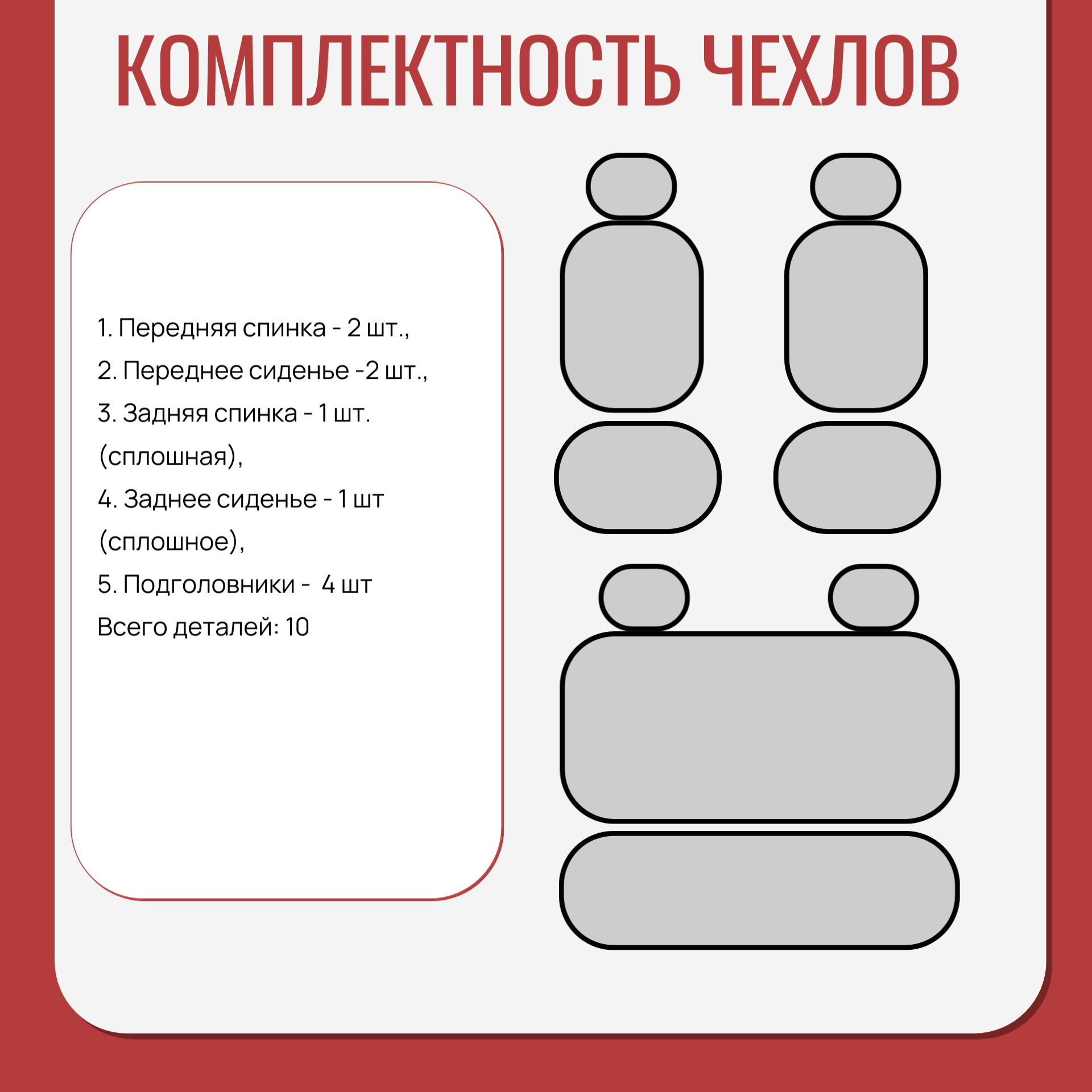 КОМПЛЕКТНОСТЬ ЧЕХЛОВ

1. Передняя спинка - 2 шт.,
2. Переднее сиденье -2 шт.,
3. Задняя спинка - 1 шт. (сплошная),
4. Заднее сиденье - 1 шт (сплошное),
5. Подголовники - 4 шт
Всего деталей: 10